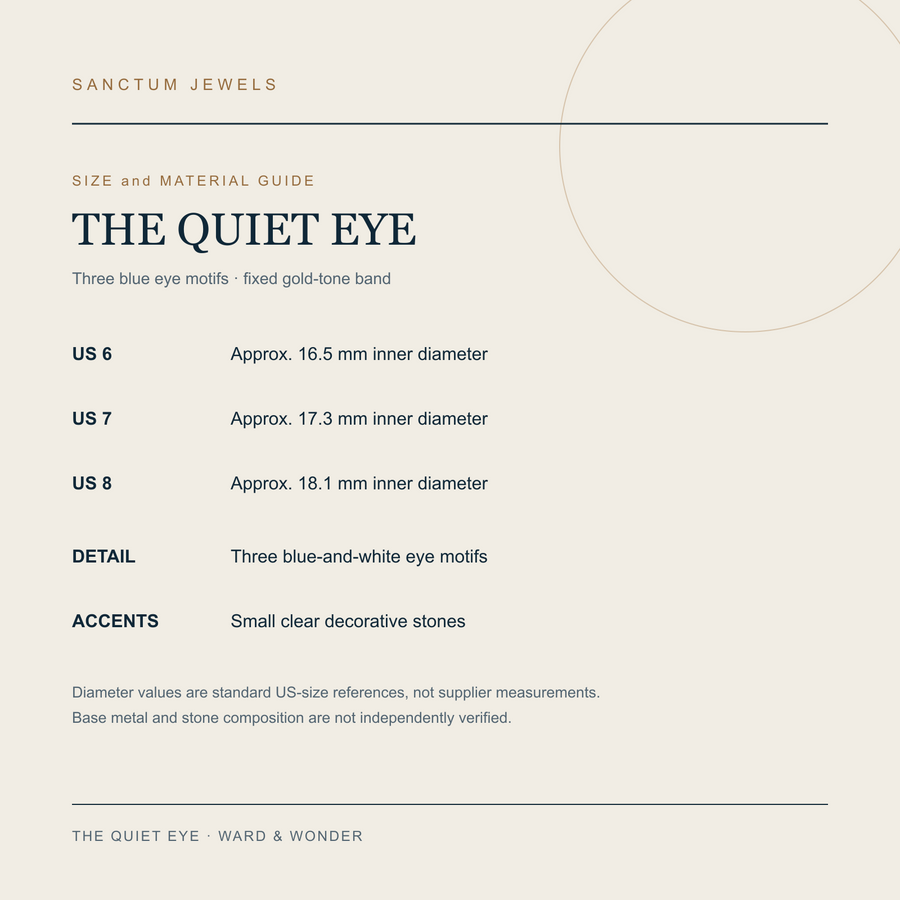 SANCTUM JEWELS

SIZE and MATERIAL GUIDE

THE QUIET EYE

Three blue eye motifs · fixed gold-tone band

| | |
|---|---|
| US 6 | Approx. 16.5 mm inner diameter |
| US 7 | Approx. 17.3 mm inner diameter |
| US 8 | Approx. 18.1 mm inner diameter |
| DETAIL | Three blue-and-white eye motifs |
| ACCENTS | Small clear decorative stones |

Diameter values are standard US-size references, not supplier measurements. Base metal and stone composition are not independently verified.

THE QUIET EYE · WARD & WONDER